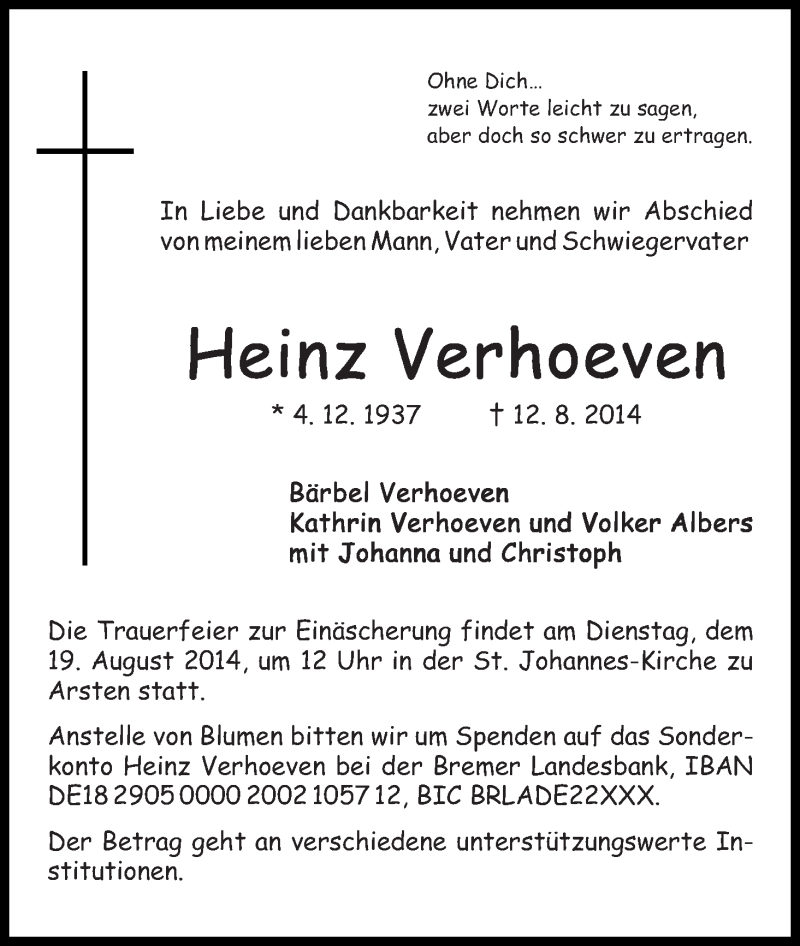 Ohne Dich...
zwei Worte leicht zu sagen,
aber doch so schwer zu ertragen.

In Liebe und Dankbarkeit nehmen wir Abschied von meinem lieben Mann, Vater und Schwiegervater

Heinz Verhoeven

* 4. 12. 1937 † 12. 8. 2014

Bärbel Verhoeven
Kathrin Verhoeven und Volker Albers
mit Johanna und Christoph

Die Trauerfeier zur Einäscherung findet am Dienstag, dem 19. August 2014, um 12 Uhr in der St. Johannes-Kirche zu Arsten statt.

Anstelle von Blumen bitten wir um Spenden auf das Sonderkonto Heinz Verhoeven bei der Bremer Landesbank, IBAN DE18 2905 0000 2002 1057 12, BIC BRLADE22XXX.

Der Betrag geht an verschiedene unterstützungswerte Institutionen.